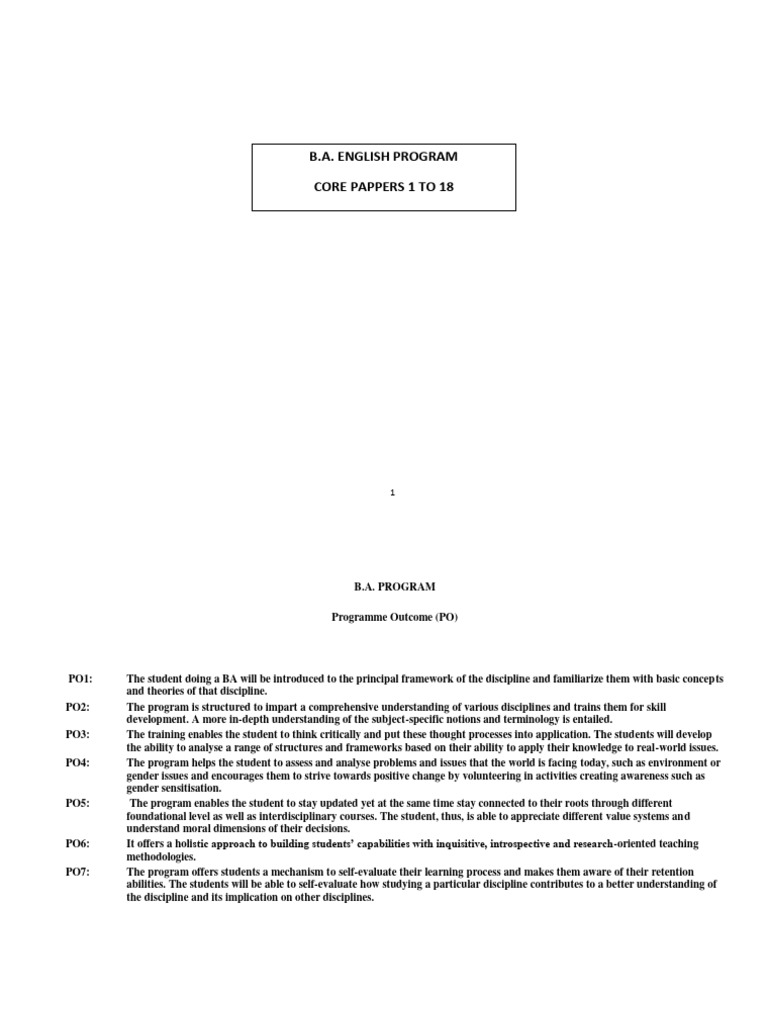 B.A. ENGLISH PROGRAM

CORE PAPPERS 1 TO 18

1

B.A. PROGRAM

Programme Outcome (PO)

PO1: The student doing a BA will be introduced to the principal framework of the discipline and familiarize them with basic concepts and theories of that discipline.

PO2: The program is structured to impart a comprehensive understanding of various disciplines and trains them for skill development. A more in-depth understanding of the subject-specific notions and terminology is entailed.

PO3: The training enables the student to think critically and put these thought processes into application. The students will develop the ability to analyse a range of structures and frameworks based on their ability to apply their knowledge to real-world issues.

PO4: The program helps the student to assess and analyse problems and issues that the world is facing today, such as environment or gender issues and encourages them to strive towards positive change by volunteering in activities creating awareness such as gender sensitisation.

PO5: The program enables the student to stay updated yet at the same time stay connected to their roots through different foundational level as well as interdisciplinary courses. The student, thus, is able to appreciate different value systems and understand moral dimensions of their decisions.

PO6: It offers a holistic approach to building students' capabilities with inquisitive, introspective and research-oriented teaching methodologies.

PO7: The program offers students a mechanism to self-evaluate their learning process and makes them aware of their retention abilities. The students will be able to self-evaluate how studying a particular discipline contributes to a better understanding of the discipline and its implication on other disciplines.